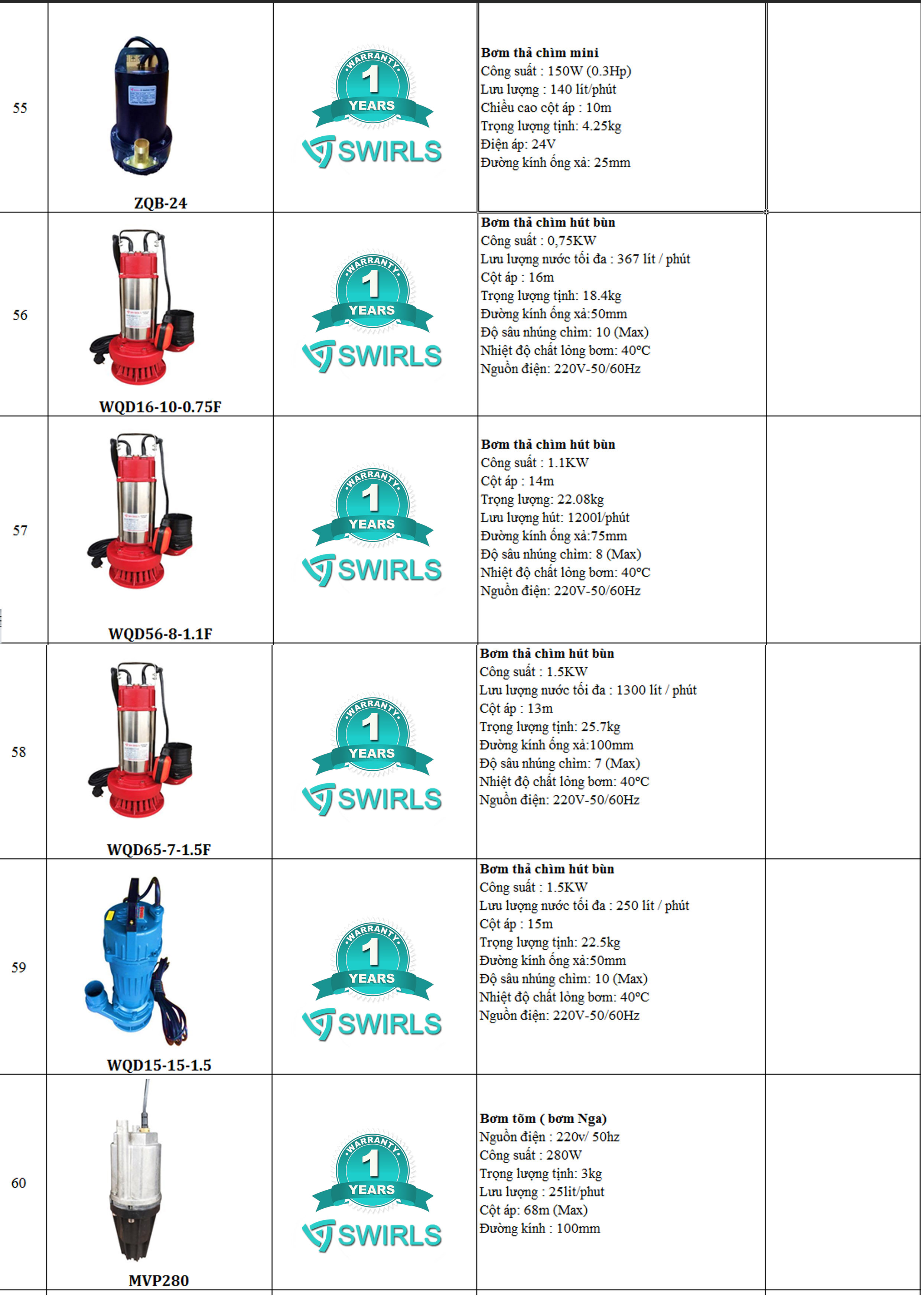 | | | | | |
|---|---|---|---|---|
| 55 | ZQB-24 | WARRANTY 1 YEARS SWIRLS | **Bơm thả chìm mini** Công suất : 150W (0.3Hp) Lưu lượng : 140 lít/phút Chiều cao cột áp : 10m Trọng lượng tịnh: 4.25kg Điện áp: 24V Đường kính ống xả: 25mm | |
| 56 | WQD16-10-0.75F | WARRANTY 1 YEARS SWIRLS | **Bơm thả chìm hút bùn** Công suất : 0,75KW Lưu lượng nước tối đa : 367 lít / phút Cột áp : 16m Trọng lượng tịnh: 18.4kg Đường kính ống xả:50mm Độ sâu nhúng chìm: 10 (Max) Nhiệt độ chất lỏng bơm: 40°C Nguồn điện: 220V-50/60Hz | |
| 57 | WQD56-8-1.1F | WARRANTY 1 YEARS SWIRLS | **Bơm thả chìm hút bùn** Công suất : 1.1KW Cột áp : 14m Trọng lượng: 22.08kg Lưu lượng hút: 1200l/phút Đường kính ống xả:75mm Độ sâu nhúng chìm: 8 (Max) Nhiệt độ chất lỏng bơm: 40°C Nguồn điện: 220V-50/60Hz | |
| 58 | WQD65-7-1.5F | WARRANTY 1 YEARS SWIRLS | **Bơm thả chìm hút bùn** Công suất : 1.5KW Lưu lượng nước tối đa : 1300 lít / phút Cột áp : 13m Trọng lượng tịnh: 25.7kg Đường kính ống xả:100mm Độ sâu nhúng chìm: 7 (Max) Nhiệt độ chất lỏng bơm: 40°C Nguồn điện: 220V-50/60Hz | |
| 59 | WQD15-15-1.5 | WARRANTY 1 YEARS SWIRLS | **Bơm thả chìm hút bùn** Công suất : 1.5KW Lưu lượng nước tối đa : 250 lít / phút Cột áp : 15m Trọng lượng tịnh: 22.5kg Đường kính ống xả:50mm Độ sâu nhúng chìm: 10 (Max) Nhiệt độ chất lỏng bơm: 40°C Nguồn điện: 220V-50/60Hz | |
| 60 | MVP280 | WARRANTY 1 YEARS SWIRLS | **Bơm tõm ( bơm Nga)** Nguồn điện : 220v/ 50hz Công suất : 280W Trọng lượng tịnh: 3kg Lưu lượng : 25lit/phut Cột áp: 68m (Max) Đường kính : 100mm | |